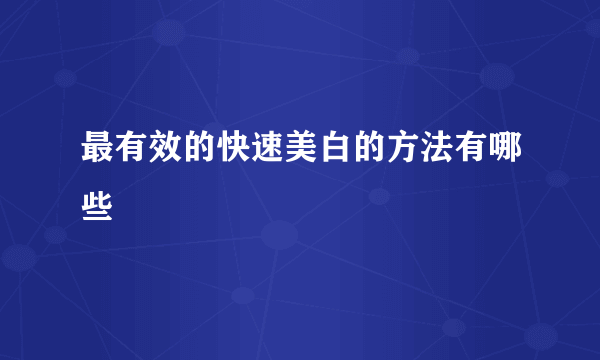 最有效的快速美白的方法有哪些